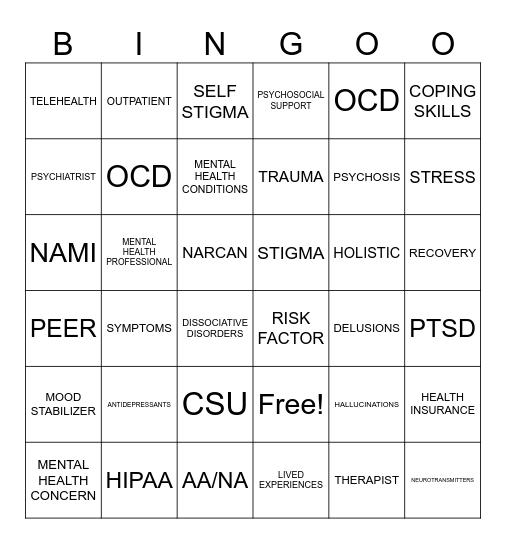 | B | I | N | G | O | O |
|---|---|---|---|---|---|
| TELEHEALTH | OUTPATIENT | SELF STIGMA | PSYCHOSOCIAL SUPPORT | OCD | COPING SKILLS |
| PSYCHIATRIST | OCD | MENTAL HEALTH CONDITIONS | TRAUMA | PSYCHOSIS | STRESS |
| NAMI | MENTAL HEALTH PROFESSIONAL | NARCAN | STIGMA | HOLISTIC | RECOVERY |
| PEER | SYMPTOMS | DISSOCIATIVE DISORDERS | RISK FACTOR | DELUSIONS | PTSD |
| MOOD STABILIZER | ANTIDEPRESSANTS | CSU | Free! | HALLUCINATIONS | HEALTH INSURANCE |
| MENTAL HEALTH CONCERN | HIPAA | AA/NA | LIVED EXPERIENCES | THERAPIST | NEUROTRANSMITTERS |